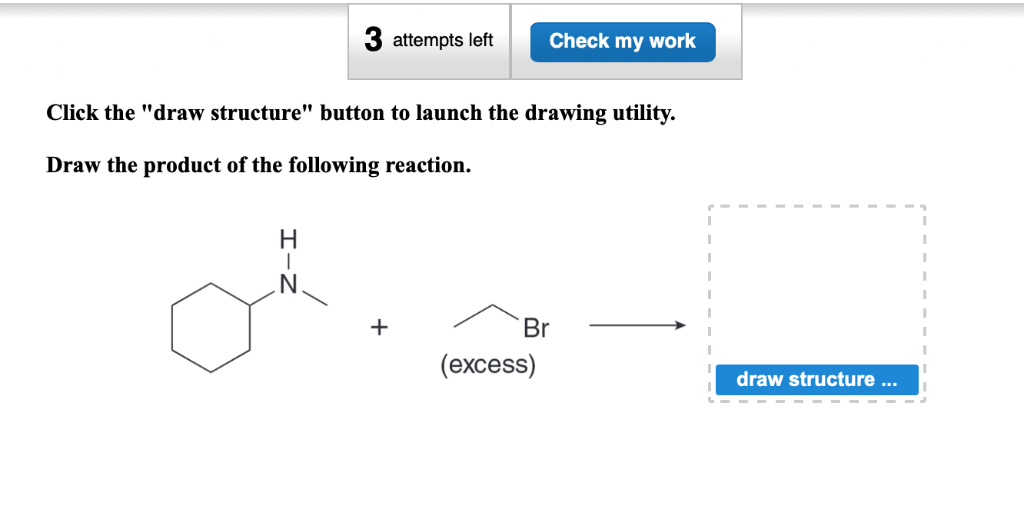 3 attempts left
Check my work

Click the "draw structure" button to launch the drawing utility.

Draw the product of the following reaction.

H
N
+
Br
(excess)

draw structure ...